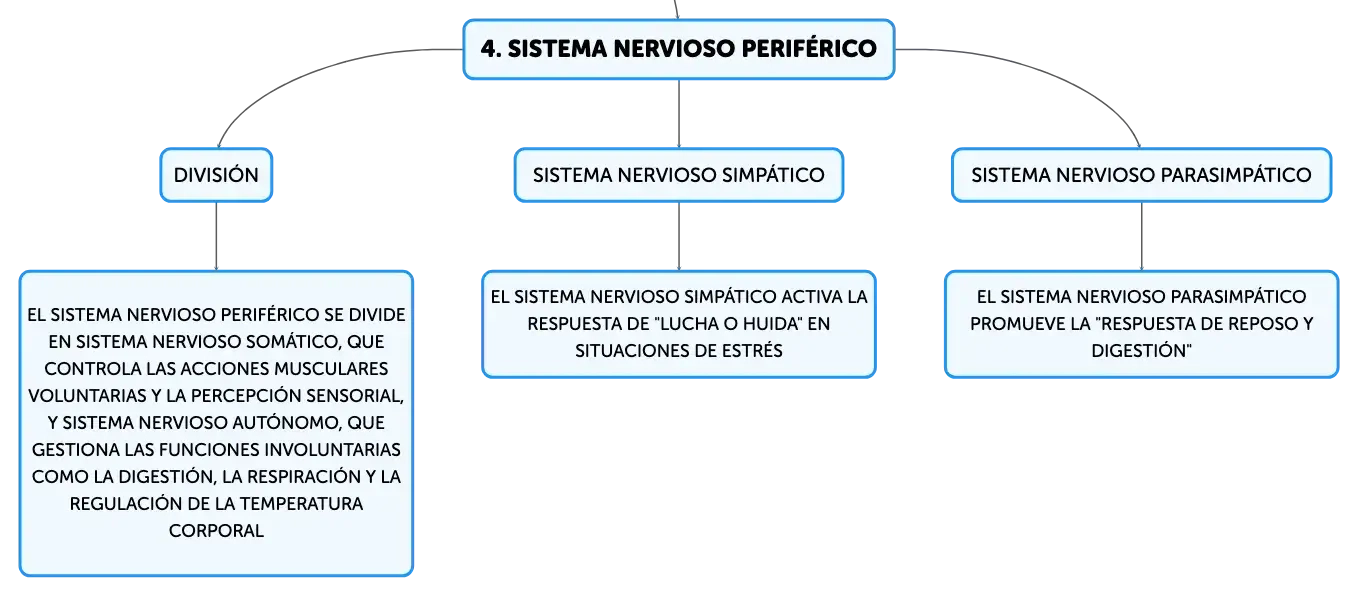 4. SISTEMA NERVIOSO PERIFÉRICO

DIVISIÓN

EL SISTEMA NERVIOSO PERIFÉRICO SE DIVIDE EN SISTEMA NERVIOSO SOMÁTICO, QUE CONTROLA LAS ACCIONES MUSCULARES VOLUNTARIAS Y LA PERCEPCIÓN SENSORIAL, Y SISTEMA NERVIOSO AUTÓNOMO, QUE GESTIONA LAS FUNCIONES INVOLUNTARIAS COMO LA DIGESTIÓN, LA RESPIRACIÓN Y LA REGULACIÓN DE LA TEMPERATURA CORPORAL

SISTEMA NERVIOSO SIMPÁTICO

EL SISTEMA NERVIOSO SIMPÁTICO ACTIVA LA RESPUESTA DE "LUCHA O HUIDA" EN SITUACIONES DE ESTRÉS

SISTEMA NERVIOSO PARASIMPÁTICO

EL SISTEMA NERVIOSO PARASIMPÁTICO PROMUEVE LA "RESPUESTA DE REPOSO Y DIGESTIÓN"